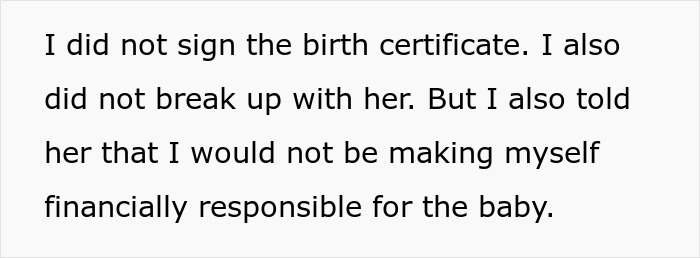 I did not sign the birth certificate. I also did not break up with her. But I also told her that I would not be making myself financially responsible for the baby.